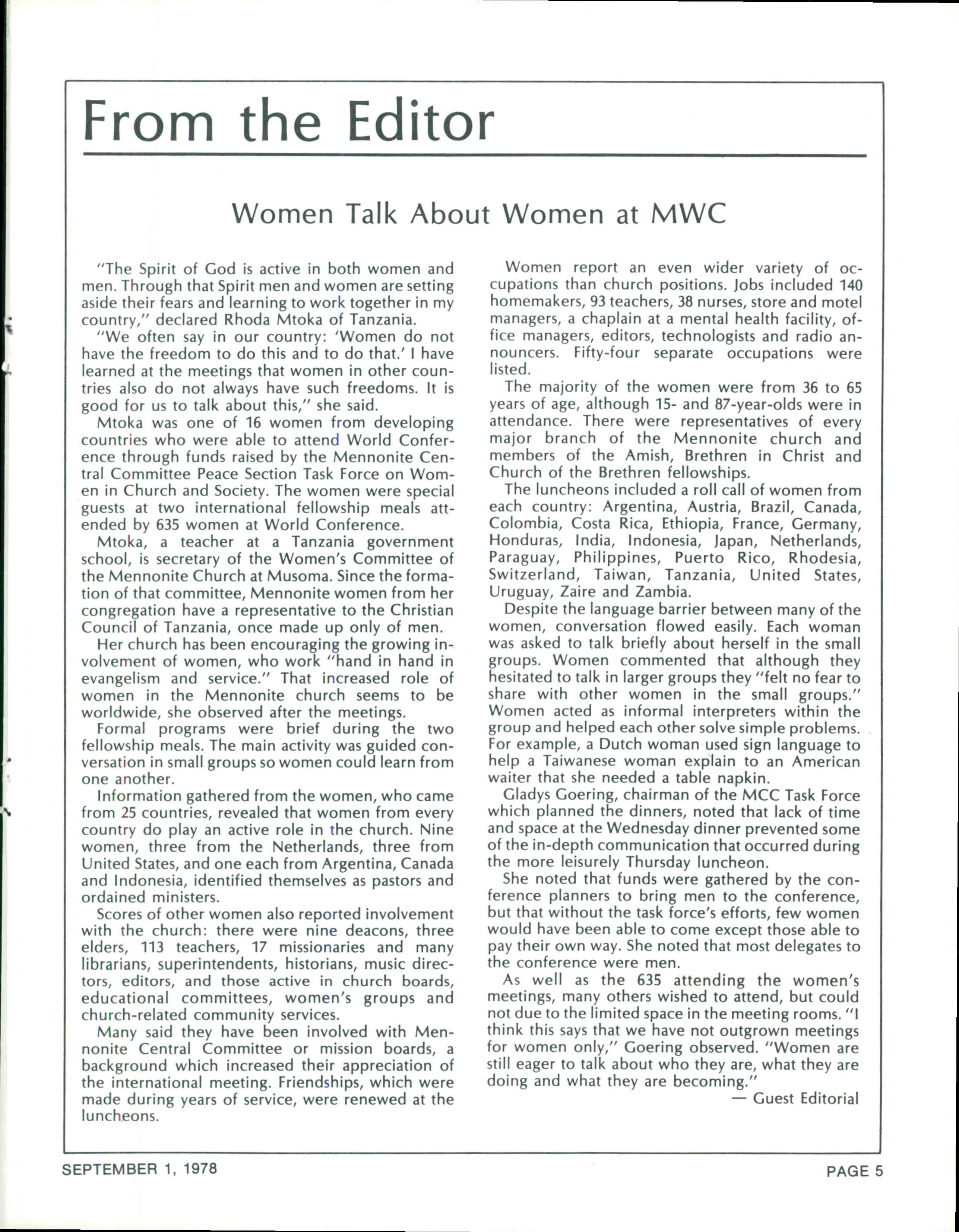 From the Editor

Women Talk About Women at MWC

"The Spirit of God is active in both women and men. Through that Spirit men and women are setting aside their fears and learning to work together in my country," declared Rhoda Mtoka of Tanzania.

"We often say in our country: 'Women do not have the freedom to do this and to do that.' I have learned at the meetings that women in other countries also do not always have such freedoms. It is good for us to talk about this," she said.

Mtoka was one of 16 women from developing countries who were able to attend World Conference through funds raised by the Mennonite Central Committee Peace Section Task Force on Women in Church and Society. The women were special guests at two international fellowship meals attended by 635 women at World Conference.

Mtoka, a teacher at a Tanzania government school, is secretary of the Women's Committee of the Mennonite Church at Musoma. Since the formation of that committee, Mennonite women from her congregation have a representative to the Christian Council of Tanzania, once made up only of men.

Her church has been encouraging the growing involvement of women, who work "hand in hand in evangelism and service." That increased role of women in the Mennonite church seems to be worldwide, she observed after the meetings.

Formal programs were brief during the two fellowship meals. The main activity was guided conversation in small groups so women could learn from one another.

Information gathered from the women, who came from 25 countries, revealed that women from every country do play an active role in the church. Nine women, three from the Netherlands, three from United States, and one each from Argentina, Canada and Indonesia, identified themselves as pastors and ordained ministers.

Scores of other women also reported involvement with the church: there were nine deacons, three elders, 113 teachers, 17 missionaries and many librarians, superintendents, historians, music directors, editors, and those active in church boards, educational committees, women's groups and church-related community services.

Many said they have been involved with Mennonite Central Committee or mission boards, a background which increased their appreciation of the international meeting. Friendships, which were made during years of service, were renewed at the luncheons.

Women report an even wider variety of occupations than church positions. Jobs included 140 homemakers, 93 teachers, 38 nurses, store and motel managers, a chaplain at a mental health facility, office managers, editors, technologists and radio announcers. Fifty-four separate occupations were listed.

The majority of the women were from 36 to 65 years of age, although 15- and 87-year-olds were in attendance. There were representatives of every major branch of the Mennonite church and members of the Amish, Brethren in Christ and Church of the Brethren fellowships.

The luncheons included a roll call of women from each country: Argentina, Austria, Brazil, Canada, Colombia, Costa Rica, Ethiopia, France, Germany, Honduras, India, Indonesia, Japan, Netherlands, Paraguay, Philippines, Puerto Rico, Rhodesia, Switzerland, Taiwan, Tanzania, United States, Uruguay, Zaire and Zambia.

Despite the language barrier between many of the women, conversation flowed easily. Each woman was asked to talk briefly about herself in the small groups. Women commented that although they hesitated to talk in larger groups they "felt no fear to share with other women in the small groups." Women acted as informal interpreters within the group and helped each other solve simple problems. For example, a Dutch woman used sign language to help a Taiwanese woman explain to an American waiter that she needed a table napkin.

Gladys Goering, chairman of the MCC Task Force which planned the dinners, noted that lack of time and space at the Wednesday dinner prevented some of the in-depth communication that occurred during the more leisurely Thursday luncheon.

She noted that funds were gathered by the conference planners to bring men to the conference, but that without the task force's efforts, few women would have been able to come except those able to pay their own way. She noted that most delegates to the conference were men.

As well as the 635 attending the women's meetings, many others wished to attend, but could not due to the limited space in the meeting rooms. "I think this says that we have not outgrown meetings for women only," Goering observed. "Women are still eager to talk about who they are, what they are doing and what they are becoming."

— Guest Editorial

SEPTEMBER 1, 1978

PAGE 5